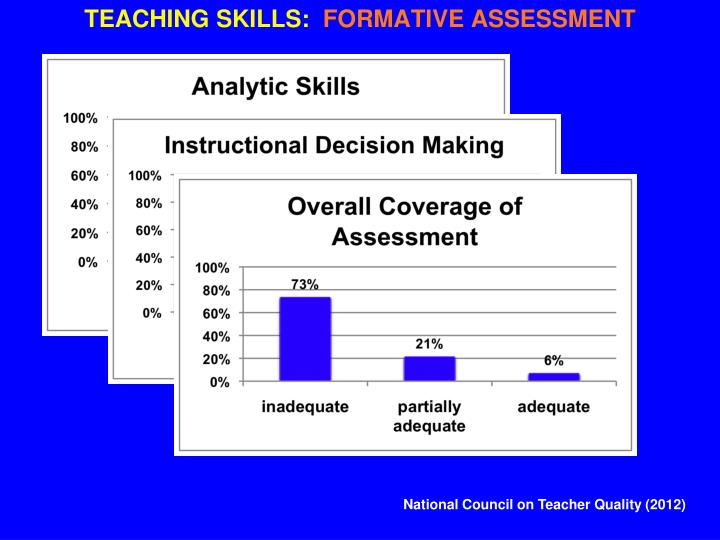 TEACHING SKILLS: FORMATIVE ASSESSMENT

Analytic Skills

100%
80%
60%
40%
20%
0%

Instructional Decision Making

100%
80%
60%
40%
20%
0%

Overall Coverage of Assessment

100%
80%
60%
40%
20%
0%

73%
21%
6%

inadequate
partially adequate
adequate

National Council on Teacher Quality (2012)